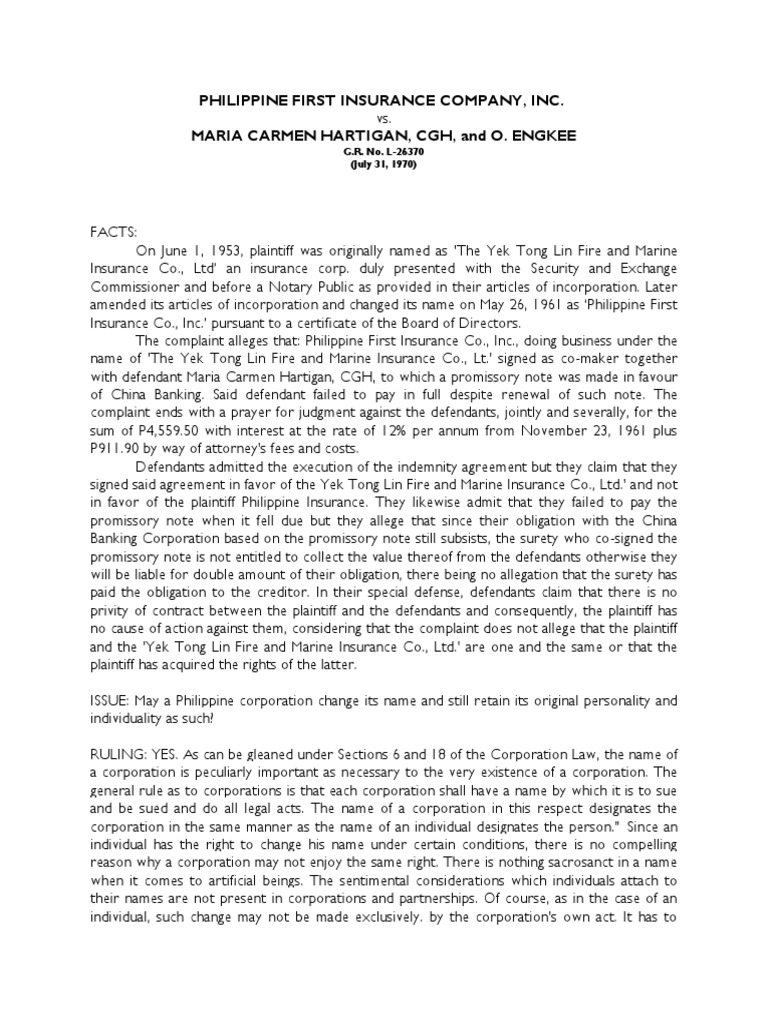 PHILIPPINE FIRST INSURANCE COMPANY, INC.
vs.
MARIA CARMEN HARTIGAN, CGH, and O. ENGKEE
G.R. No. L-26370
(July 31, 1970)

FACTS:

On June 1, 1953, plaintiff was originally named as 'The Yek Tong Lin Fire and Marine Insurance Co., Ltd' an insurance corp. duly presented with the Security and Exchange Commissioner and before a Notary Public as provided in their articles of incorporation. Later amended its articles of incorporation and changed its name on May 26, 1961 as 'Philippine First Insurance Co., Inc.' pursuant to a certificate of the Board of Directors.

The complaint alleges that: Philippine First Insurance Co., Inc., doing business under the name of 'The Yek Tong Lin Fire and Marine Insurance Co., Lt.' signed as co-maker together with defendant Maria Carmen Hartigan, CGH, to which a promissory note was made in favour of China Banking. Said defendant failed to pay in full despite renewal of such note. The complaint ends with a prayer for judgment against the defendants, jointly and severally, for the sum of P4,559.50 with interest at the rate of 12% per annum from November 23, 1961 plus P911.90 by way of attorney's fees and costs.

Defendants admitted the execution of the indemnity agreement but they claim that they signed said agreement in favor of the Yek Tong Lin Fire and Marine Insurance Co., Ltd.' and not in favor of the plaintiff Philippine Insurance. They likewise admit that they failed to pay the promissory note when it fell due but they allege that since their obligation with the China Banking Corporation based on the promissory note still subsists, the surety who co-signed the promissory note is not entitled to collect the value thereof from the defendants otherwise they will be liable for double amount of their obligation, there being no allegation that the surety has paid the obligation to the creditor. In their special defense, defendants claim that there is no privity of contract between the plaintiff and the defendants and consequently, the plaintiff has no cause of action against them, considering that the complaint does not allege that the plaintiff and the 'Yek Tong Lin Fire and Marine Insurance Co., Ltd.' are one and the same or that the plaintiff has acquired the rights of the latter.

ISSUE: May a Philippine corporation change its name and still retain its original personality and individuality as such?

RULING: YES. As can be gleaned under Sections 6 and 18 of the Corporation Law, the name of a corporation is peculiarly important as necessary to the very existence of a corporation. The general rule as to corporations is that each corporation shall have a name by which it is to sue and be sued and do all legal acts. The name of a corporation in this respect designates the corporation in the same manner as the name of an individual designates the person." Since an individual has the right to change his name under certain conditions, there is no compelling reason why a corporation may not enjoy the same right. There is nothing sacrosanct in a name when it comes to artificial beings. The sentimental considerations which individuals attach to their names are not present in corporations and partnerships. Of course, as in the case of an individual, such change may not be made exclusively. by the corporation's own act. It has to